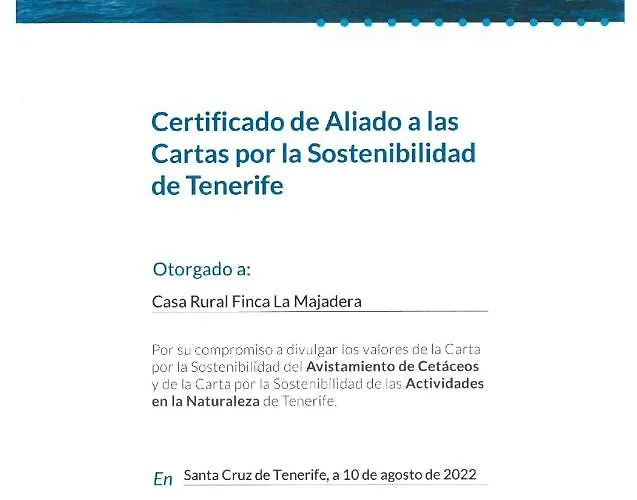 Certificado de Aliado a las Cartas por la Sostenibilidad de Tenerife

Otorgado a:

Casa Rural Finca La Majadera

Por su compromiso a divulgar los valores de la Carta por la Sostenibilidad del Avistamiento de Cetáceos y de la Carta por la Sostenibilidad de las Actividades en la Naturaleza de Tenerife.

En Santa Cruz de Tenerife, a 10 de agosto de 2022